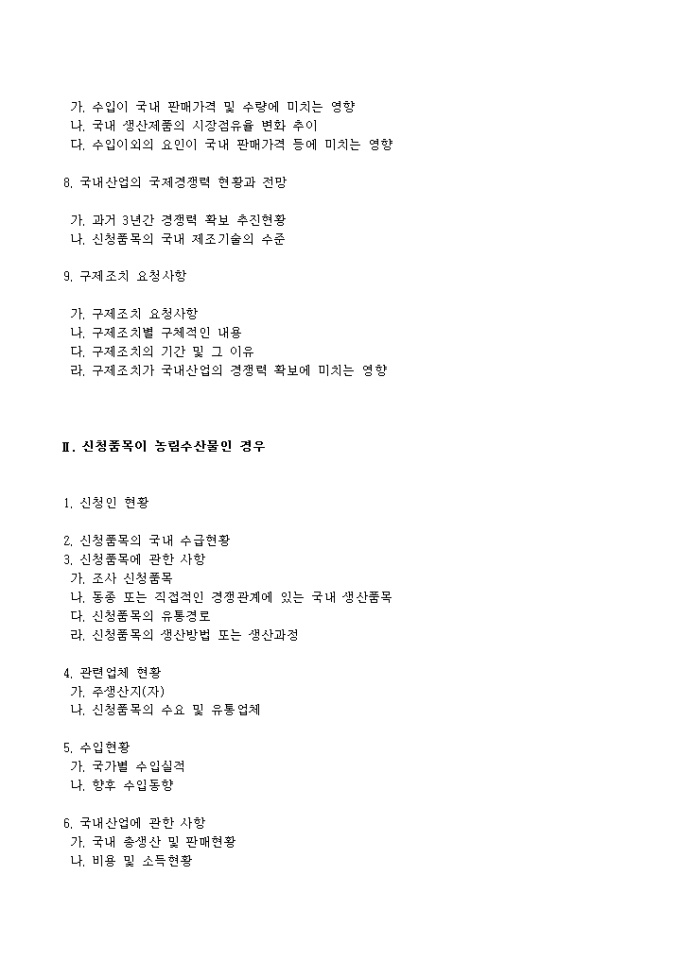 가. 수입이 국내 판매가격 및 수량에 미치는 영향
나. 국내 생산제품의 시장점유율 변화 추이
다. 수입이외의 요인이 국내 판매가격 등에 미치는 영향

8. 국내산업의 국제경쟁력 현황과 전망

가. 과거 3년간 경쟁력 확보 추진현황
나. 신청품목의 국내 제조기술의 수준

9. 구제조치 요청사항

가. 구제조치 요청사항
나. 구제조치별 구체적인 내용
다. 구제조치의 기간 및 그 이유
라. 구제조치가 국내산업의 경쟁력 확보에 미치는 영향

Ⅱ. 신청품목이 농림수산물인 경우

1. 신청인 현황

2. 신청품목의 국내 수급현황
3. 신청품목에 관한 사항
가. 조사 신청품목
나. 동종 또는 직접적인 경쟁관계에 있는 국내 생산품목
다. 신청품목의 유통경로
라. 신청품목의 생산방법 또는 생산과정

4. 관련업체 현황
가. 주생산지(자)
나. 신청품목의 수요 및 유통업체

5. 수입현황
가. 국가별 수입실적
나. 향후 수입동향

6. 국내산업에 관한 사항
가. 국내 총생산 및 판매현황
나. 비용 및 소득현황